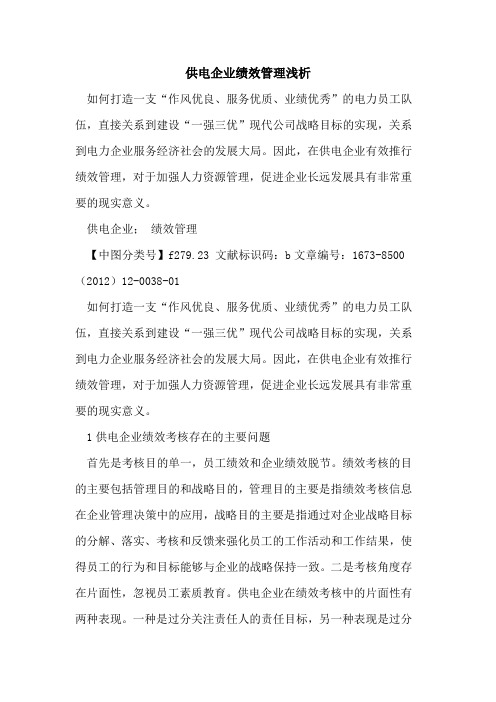 供电企业绩效管理浅析

如何打造一支“作风优良、服务优质、业绩优秀”的电力员工队伍，直接关系到建设“一强三优”现代公司战略目标的实现，关系到电力企业服务经济社会的发展大局。因此，在供电企业有效推行绩效管理，对于加强人力资源管理，促进企业长远发展具有非常重要的现实意义。

供电企业： 绩效管理

【中图分类号】f279.23 文献标识码：b 文章编号：1673-8500（2012）12-0038-01

如何打造一支“作风优良、服务优质、业绩优秀”的电力员工队伍，直接关系到建设“一强三优”现代公司战略目标的实现，关系到电力企业服务经济社会的发展大局。因此，在供电企业有效推行绩效管理，对于加强人力资源管理，促进企业长远发展具有非常重要的现实意义。

1 供电企业绩效考核存在的主要问题

首先是考核目的单一，员工绩效和企业绩效脱节。绩效考核的目的主要包括管理目的和战略目的，管理目的主要是指绩效考核信息在企业管理决策中的应用，战略目的主要是指通过对企业战略目标的分解、落实、考核和反馈来强化员工的工作活动和工作结果，使得员工的行为和目标能够与企业的战略保持一致。二是考核角度存在片面性，忽视员工素质教育。供电企业在绩效考核中的片面性有两种表现。一种是过分关注责任人的责任目标，另一种表现是过分